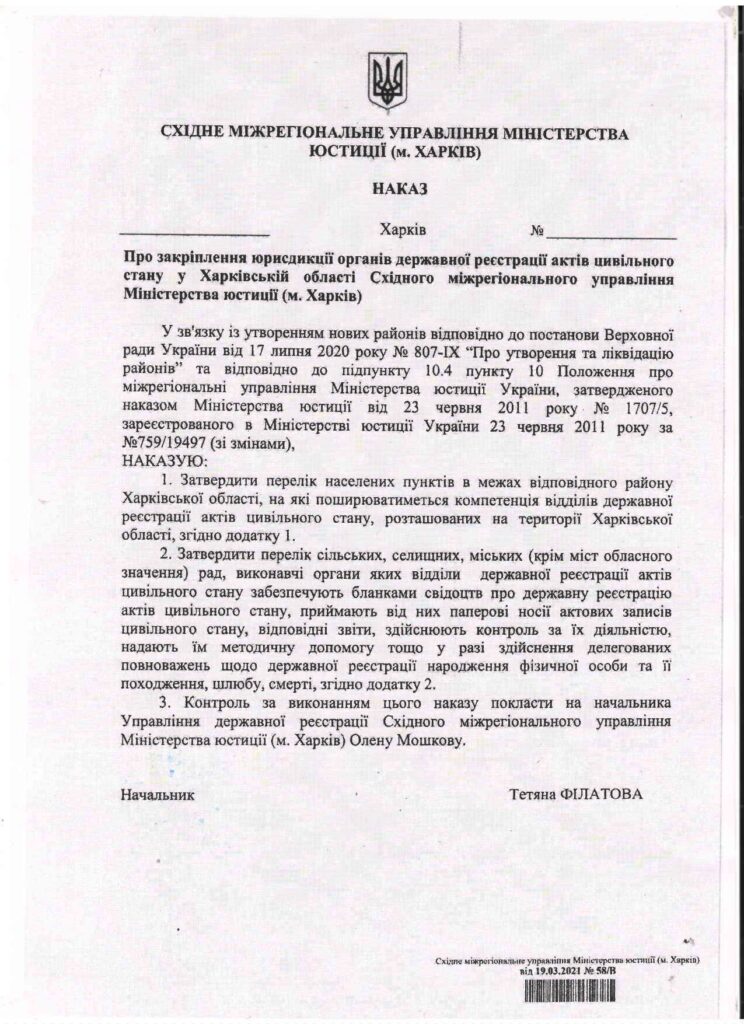 СХІДНЕ МІЖРЕГІОНАЛЬНЕ УПРАВЛІННЯ МІНІСТЕРСТВА ЮСТИЦІЇ (м. ХАРКІВ)

НАКАЗ

Харків №

Про закріплення юрисдикції органів державної реєстрації актів цивільного стану у Харківській області Східного міжрегіонального управління Міністерства юстиції (м. Харків)

У зв'язку із утворенням нових районів відповідно до постанови Верховної ради України від 17 липня 2020 року № 807-IX "Про утворення та ліквідацію районів" та відповідно до підпункту 10.4 пункту 10 Положення про міжрегіональні управління Міністерства юстиції України, затвердженого наказом Міністерства юстиції від 23 червня 2011 року № 1707/5, зареєстрованого в Міністерстві юстиції України 23 червня 2011 року за №759/19497 (зі змінами),
НАКАЗУЮ:

1. Затвердити перелік населених пунктів в межах відповідного району Харківської області, на які поширюватиметься компетенція відділів державної реєстрації актів цивільного стану, розташованих на території Харківської області, згідно додатку 1.

2. Затвердити перелік сільських, селищних, міських (крім міст обласного значення) рад, виконавчі органи яких відділи державної реєстрації актів цивільного стану забезпечують бланками свідоцтв про державну реєстрацію актів цивільного стану, приймають від них паперові носії актових записів цивільного стану, відповідні звіти, здійснюють контроль за їх діяльністю, надають їм методичну допомогу тощо у разі здійснення делегованих повноважень щодо державної реєстрації народження фізичної особи та її походження, шлюбу, смерті, згідно додатку 2.

3. Контроль за виконанням цього наказу покласти на начальника Управління державної реєстрації Східного міжрегіонального управління Міністерства юстиції (м. Харків) Олену Мошкову.

Начальник Тетяна ФІЛАТОВА

Східне міжрегіональне управління Міністерства юстиції (м. Харків)
від 19.03.2021 № 58/В